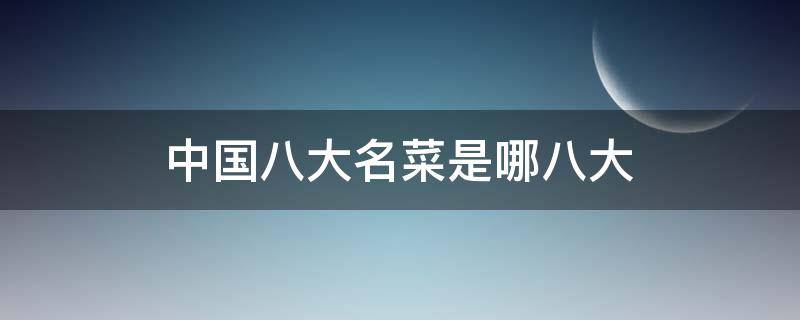 中国八大名菜是哪八大